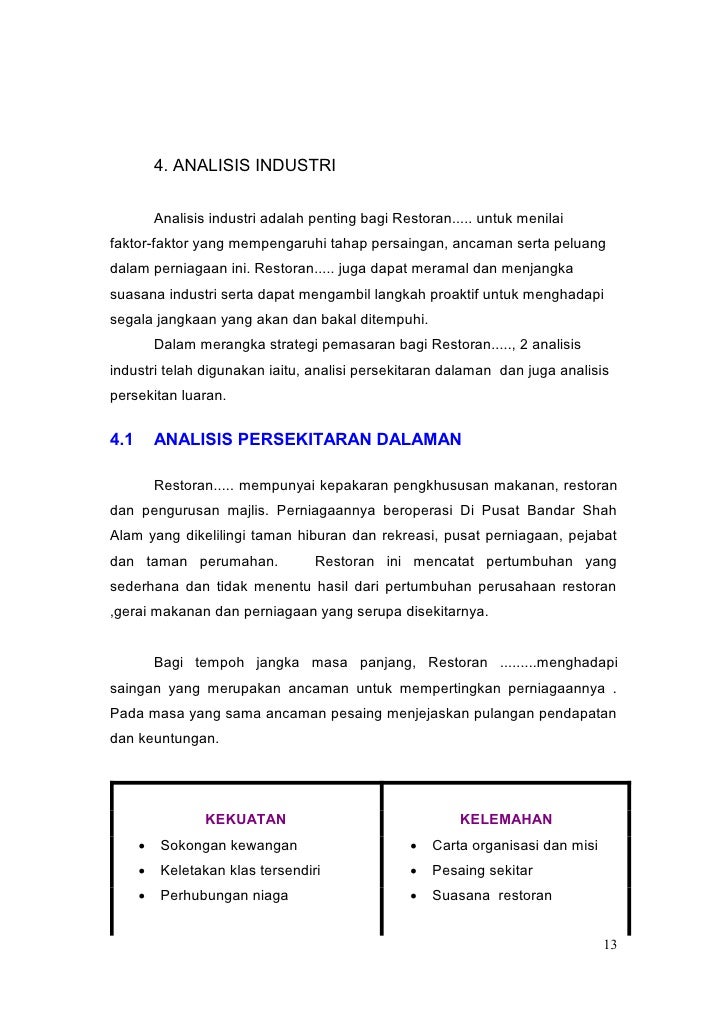 4. ANALISIS INDUSTRI

Analisis industri adalah penting bagi Restoran..... untuk menilai faktor-faktor yang mempengaruhi tahap persaingan, ancaman serta peluang dalam perniagaan ini. Restoran..... juga dapat meramal dan menjangka suasana industri serta dapat mengambil langkah proaktif untuk menghadapi segala jangkaan yang akan dan bakal ditempuhi.

Dalam merangka strategi pemasaran bagi Restoran....., 2 analisis industri telah digunakan iaitu, analisi persekitaran dalaman dan juga analisis persekitan luaran.

4.1 ANALISIS PERSEKITARAN DALAMAN

Restoran..... mempunyai kepakaran pengkhususan makanan, restoran dan pengurusan majlis. Perniagaannya beroperasi Di Pusat Bandar Shah Alam yang dikelilingi taman hiburan dan rekreasi, pusat perniagaan, pejabat dan taman perumahan. Restoran ini mencatat pertumbuhan yang sederhana dan tidak menentu hasil dari pertumbuhan perusahaan restoran ,gerai makanan dan perniagaan yang serupa disekitarnya.

Bagi tempoh jangka masa panjang, Restoran .........menghadapi saingan yang merupakan ancaman untuk mempertingkan perniagaannya . Pada masa yang sama ancaman pesaing menjejaskan pulangan pendapatan dan keuntungan.

| KEKUATAN | KELEMAHAN |
|---|---|
| • Sokongan kewangan | • Carta organisasi dan misi |
| • Keletakan klas tersendiri | • Pesaing sekitar |
| • Perhubungan niaga | • Suasana restoran |

13